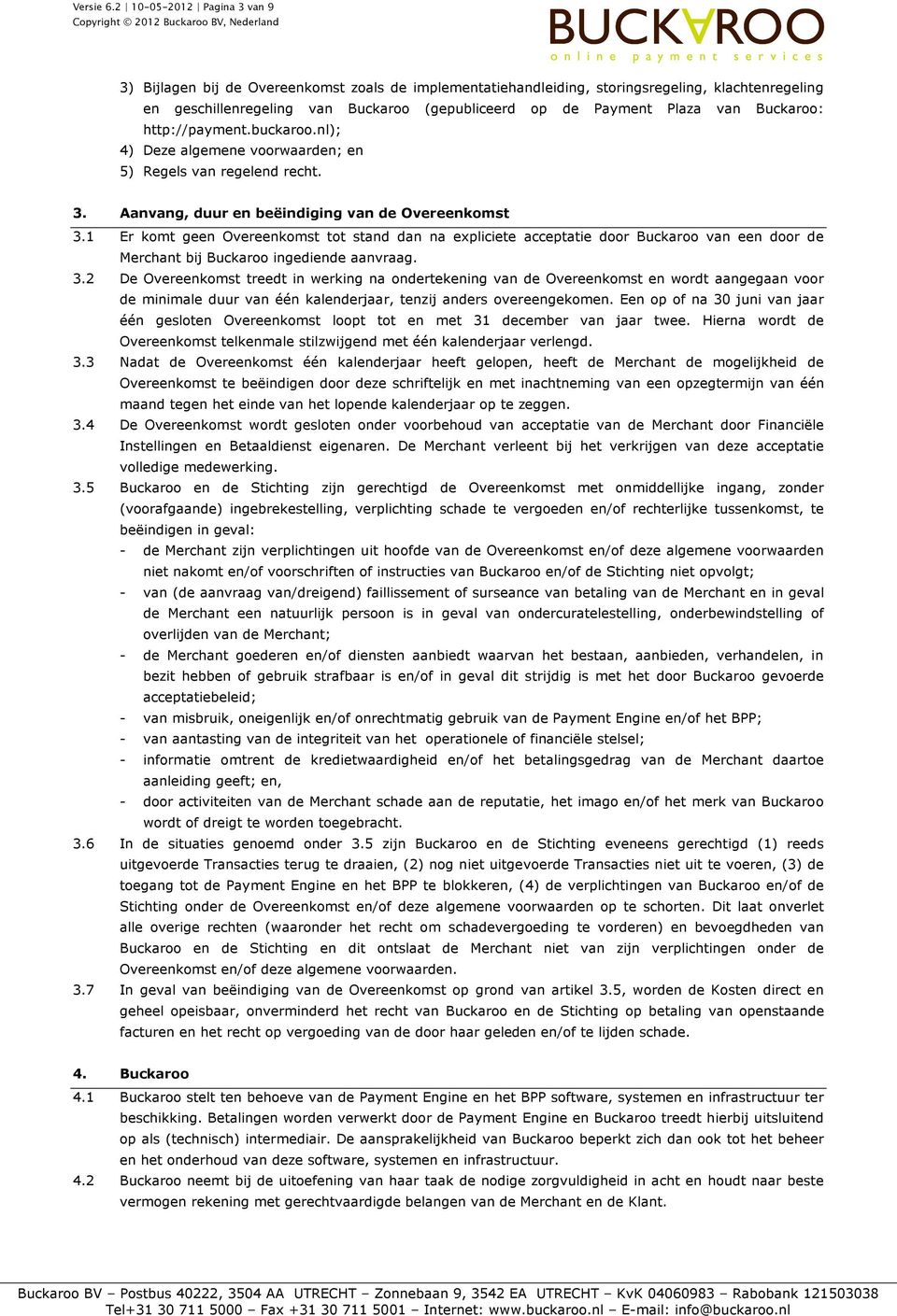 Versie 6.2 | 10-05-2012 | Pagina 3 van 9
Copyright © 2012 Buckaroo BV, Nederland

BUCKAROO
online payment services

3) Bijlagen bij de Overeenkomst zoals de implementatiehandleiding, storingsregeling, klachtenregeling en geschillenregeling van Buckaroo (gepubliceerd op de Payment Plaza van Buckaroo: http://payment.buckaroo.nl);
4) Deze algemene voorwaarden; en
5) Regels van regelend recht.

3. Aanvang, duur en beëindiging van de Overeenkomst
3.1 Er komt geen Overeenkomst tot stand dan na expliciete acceptatie door Buckaroo van een door de Merchant bij Buckaroo ingediende aanvraag.
3.2 De Overeenkomst treedt in werking na ondertekening van de Overeenkomst en wordt aangegaan voor de minimale duur van één kalenderjaar, tenzij anders overeengekomen. Een op of na 30 juni van jaar één gesloten Overeenkomst loopt tot en met 31 december van jaar twee. Hierna wordt de Overeenkomst telkenmale stilzwijgend met één kalenderjaar verlengd.
3.3 Nadat de Overeenkomst één kalenderjaar heeft gelopen, heeft de Merchant de mogelijkheid de Overeenkomst te beëindigen door deze schriftelijk en met inachtneming van een opzegtermijn van één maand tegen het einde van het lopende kalenderjaar op te zeggen.
3.4 De Overeenkomst wordt gesloten onder voorbehoud van acceptatie van de Merchant door Financiële Instellingen en Betaaldienst eigenaren. De Merchant verleent bij het verkrijgen van deze acceptatie volledige medewerking.
3.5 Buckaroo en de Stichting zijn gerechtigd de Overeenkomst met onmiddellijke ingang, zonder (voorafgaande) ingebrekestelling, verplichting schade te vergoeden en/of rechterlijke tussenkomst, te beëindigen in geval:
- de Merchant zijn verplichtingen uit hoofde van de Overeenkomst en/of deze algemene voorwaarden niet nakomt en/of voorschriften of instructies van Buckaroo en/of de Stichting niet opvolgt;
- van (de aanvraag van/dreigend) faillissement of surseance van betaling van de Merchant en in geval de Merchant een natuurlijk persoon is in geval van ondercuratelestelling, onderbewindstelling of overlijden van de Merchant;
- de Merchant goederen en/of diensten aanbiedt waarvan het bestaan, aanbieden, verhandelen, in bezit hebben of gebruik strafbaar is en/of in geval dit strijdig is met het door Buckaroo gevoerde acceptatiebeleid;
- van misbruik, oneigenlijk en/of onrechtmatig gebruik van de Payment Engine en/of het BPP;
- van aantasting van de integriteit van het operationele of financiële stelsel;
- informatie omtrent de kredietwaardigheid en/of het betalingsgedrag van de Merchant daartoe aanleiding geeft; en,
- door activiteiten van de Merchant schade aan de reputatie, het imago en/of het merk van Buckaroo wordt of dreigt te worden toegebracht.
3.6 In de situaties genoemd onder 3.5 zijn Buckaroo en de Stichting eveneens gerechtigd (1) reeds uitgevoerde Transacties terug te draaien, (2) nog niet uitgevoerde Transacties niet uit te voeren, (3) de toegang tot de Payment Engine en het BPP te blokkeren, (4) de verplichtingen van Buckaroo en/of de Stichting onder de Overeenkomst en/of deze algemene voorwaarden op te schorten. Dit laat onverlet alle overige rechten (waaronder het recht om schadevergoeding te vorderen) en bevoegdheden van Buckaroo en de Stichting en dit ontslaat de Merchant niet van zijn verplichtingen onder de Overeenkomst en/of deze algemene voorwaarden.
3.7 In geval van beëindiging van de Overeenkomst op grond van artikel 3.5, worden de Kosten direct en geheel opeisbaar, onverminderd het recht van Buckaroo en de Stichting op betaling van openstaande facturen en het recht op vergoeding van de door haar geleden en/of te lijden schade.

4. Buckaroo
4.1 Buckaroo stelt ten behoeve van de Payment Engine en het BPP software, systemen en infrastructuur ter beschikking. Betalingen worden verwerkt door de Payment Engine en Buckaroo treedt hierbij uitsluitend op als (technisch) intermediair. De aansprakelijkheid van Buckaroo beperkt zich dan ook tot het beheer en het onderhoud van deze software, systemen en infrastructuur.
4.2 Buckaroo neemt bij de uitoefening van haar taak de nodige zorgvuldigheid in acht en houdt naar beste vermogen rekening met gerechtvaardigde belangen van de Merchant en de Klant.

Buckaroo BV – Postbus 40222, 3504 AA UTRECHT – Zonnebaan 9, 3542 EA UTRECHT – KvK 04060983 – Rabobank 121503038
Tel+31 30 711 5000 – Fax +31 30 711 5001 – Internet: www.buckaroo.nl – E-mail: info@buckaroo.nl